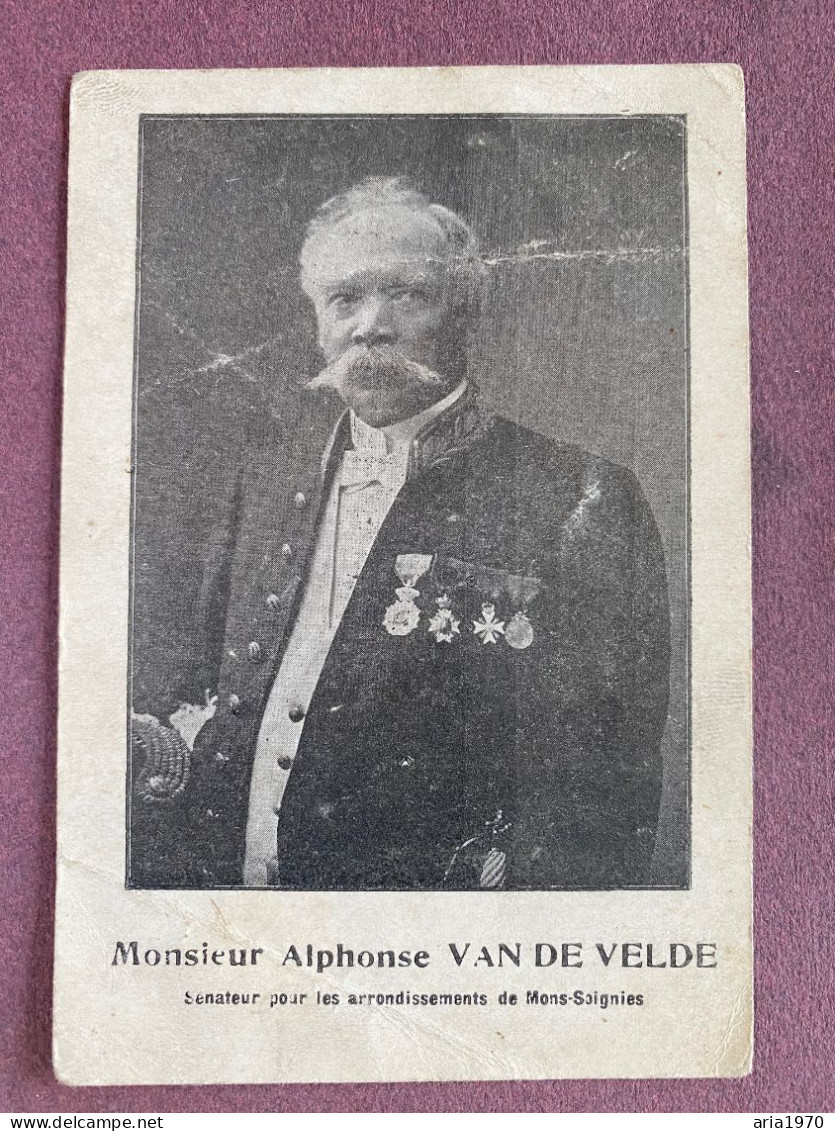 Monsieur Alphonse VAN DE VELDE

Sénateur pour les arrondissements de Mons-Soignies

www.delcampe.net

aria1970